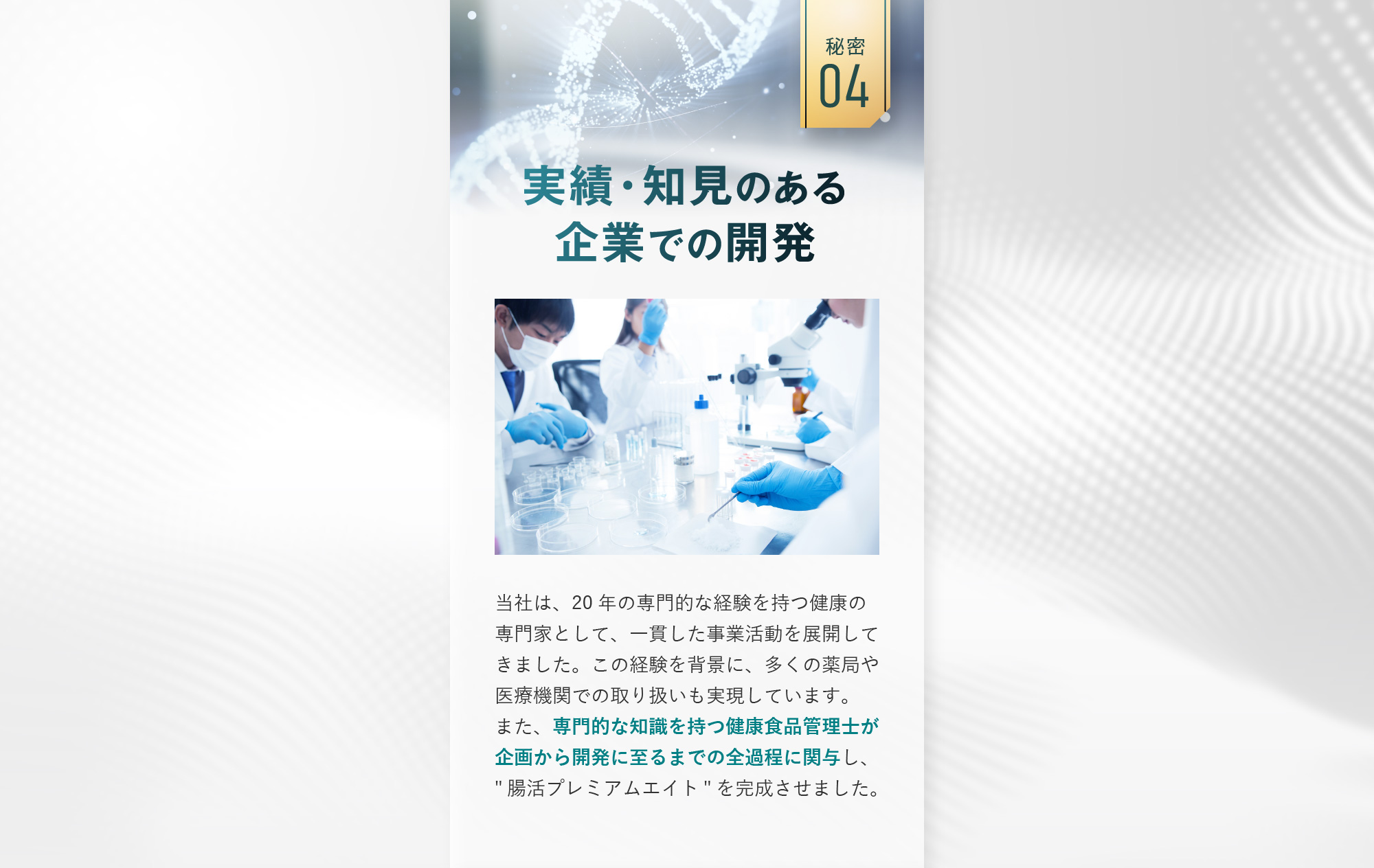 秘密
04

実績・知見のある
企業での開発

当社は、20 年の専門的な経験を持つ健康の専門家として、一貫した事業活動を展開してきました。この経験を背景に、多くの薬局や医療機関での取り扱いも実現しています。
また、専門的な知識を持つ健康食品管理士が企画から開発に至るまでの全過程に関与し、" 腸活プレミアムエイト " を完成させました。